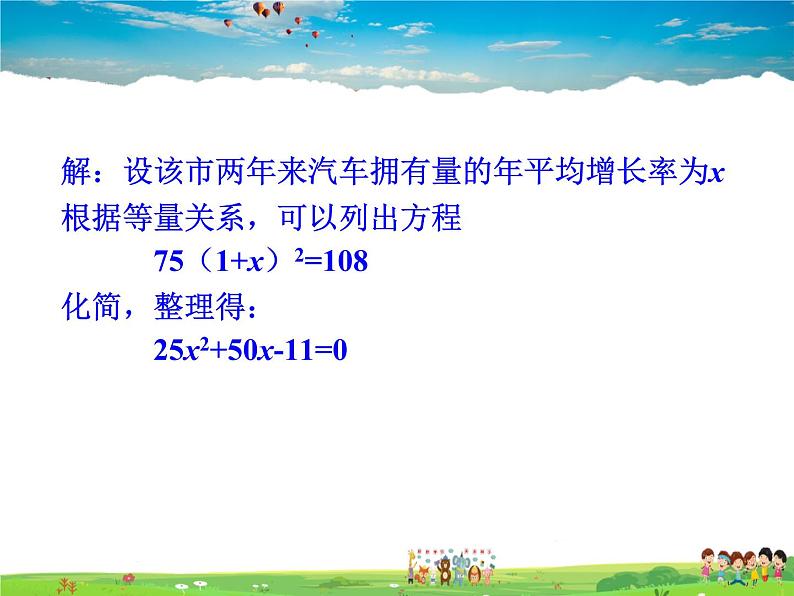 解：设该市两年来汽车拥有量的年平均增长率为$x$
根据等量关系，可以列出方程

$75（1+x）^2=108$

化简，整理得：

$25x^2+50x-11=0$